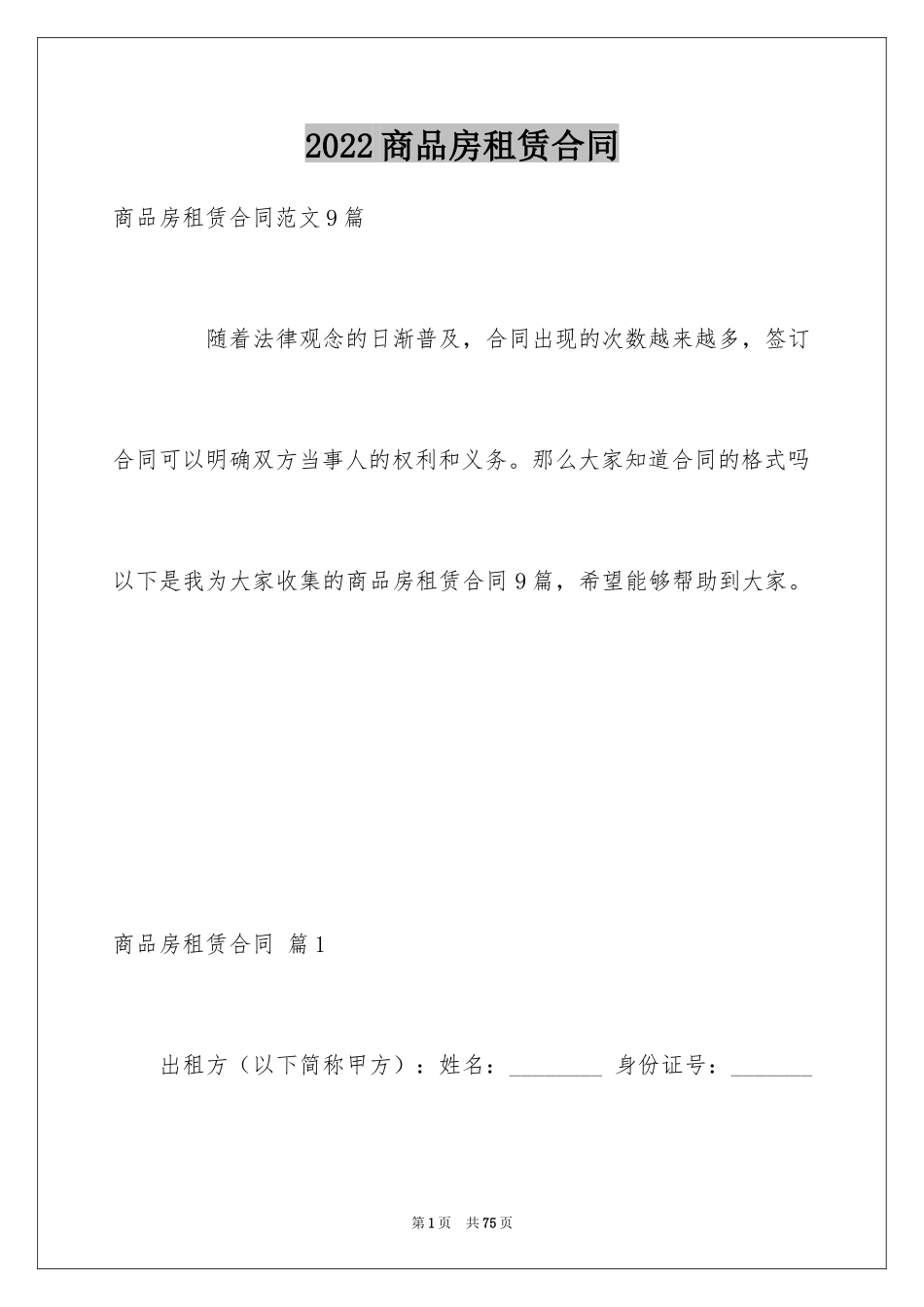 2022商品房租赁合同

商品房租赁合同范文9篇

随着法律观念的日渐普及，合同出现的次数越来越多，签订合同可以明确双方当事人的权利和义务。那么大家知道合同的格式吗以下是我为大家收集的商品房租赁合同9篇，希望能够帮助到大家。

商品房租赁合同 篇1

出租方（以下简称甲方）：姓名：________ 身份证号：_______

第1页 共75页